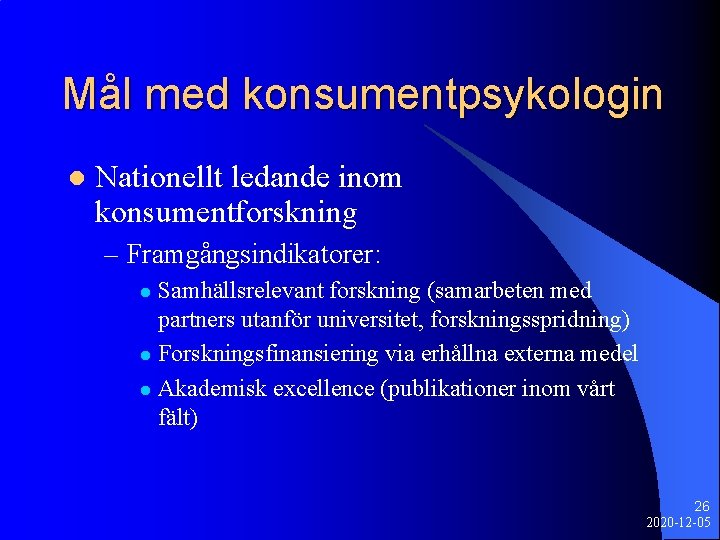 Mål med konsumentpsykologin

Nationellt ledande inom konsumentforskning

– Framgångsindikatorer:

Samhällsrelevant forskning (samarbeten med partners utanför universitet, forskningsspridning)

Forskningsfinansiering via erhållna externa medel

Akademisk excellence (publikationer inom vårt fält)

26
2020-12-05